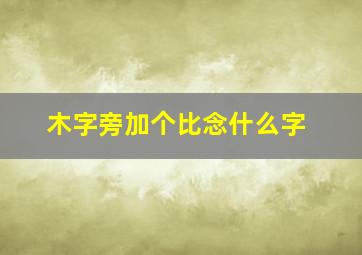 木字旁加个比念什么字